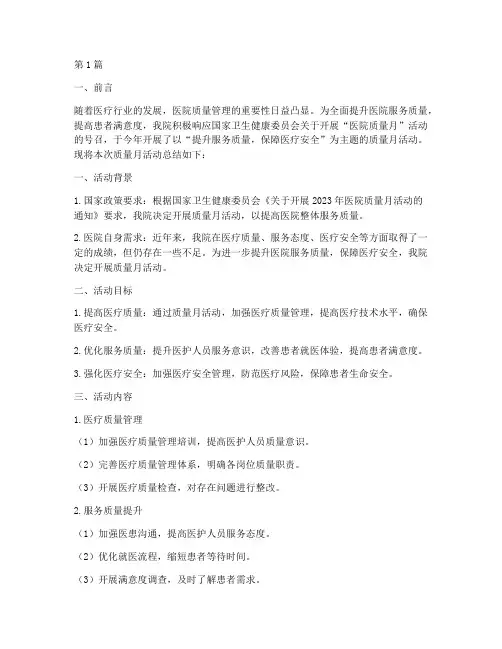 第1篇

一、前言

随着医疗行业的发展，医院质量管理的重要性日益凸显。为全面提升医院服务质量，提高患者满意度，我院积极响应国家卫生健康委员会关于开展“医院质量月”活动的号召，于今年开展了以“提升服务质量，保障医疗安全”为主题的质量月活动。现将本次质量月活动总结如下：

一、活动背景

1. 国家政策要求：根据国家卫生健康委员会《关于开展2023年医院质量月活动的通知》要求，我院决定开展质量月活动，以提高医院整体服务质量。

2. 医院自身需求：近年来，我院在医疗质量、服务态度、医疗安全等方面取得了一定的成绩，但仍存在一些不足。为进一步提升医院服务质量，保障医疗安全，我院决定开展质量月活动。

二、活动目标

1. 提高医疗质量：通过质量月活动，加强医疗质量管理，提高医疗技术水平，确保医疗安全。

2. 优化服务质量：提升医护人员服务意识，改善患者就医体验，提高患者满意度。

3. 强化医疗安全：加强医疗安全管理，防范医疗风险，保障患者生命安全。

三、活动内容

1. 医疗质量管理

（1）加强医疗质量管理培训，提高医护人员质量意识。

（2）完善医疗质量管理体系，明确各岗位质量职责。

（3）开展医疗质量检查，对存在问题进行整改。

2. 服务质量提升

（1）加强医患沟通，提高医护人员服务态度。

（2）优化就医流程，缩短患者等待时间。

（3）开展满意度调查，及时了解患者需求。